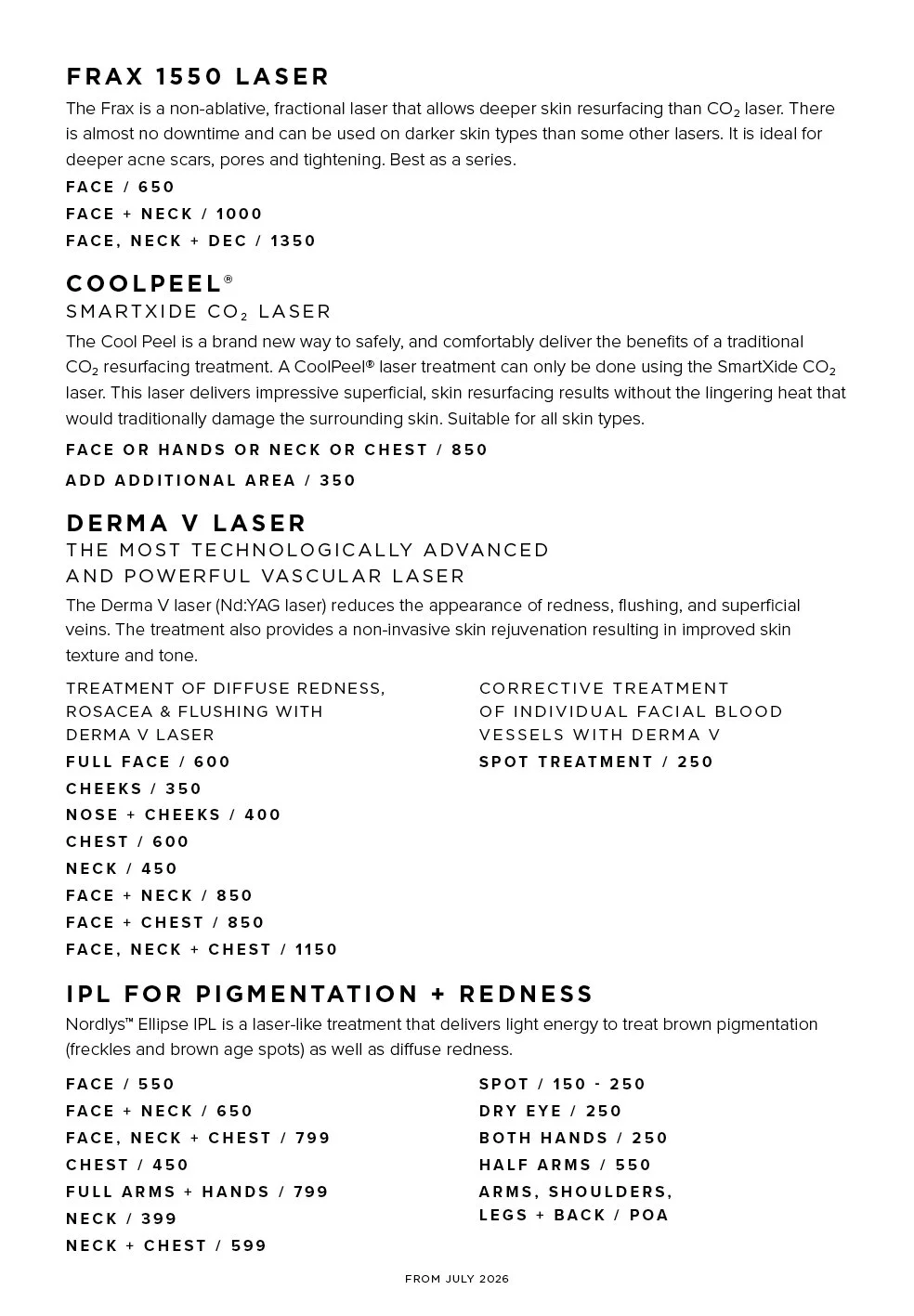 FRAX 1550 LASER

The Frax is a non-ablative, fractional laser that allows deeper skin resurfacing than $CO_2$ laser. There is almost no downtime and can be used on darker skin types than some other lasers. It is ideal for deeper acne scars, pores and tightening. Best as a series.

FACE / 650
FACE + NECK / 1000
FACE, NECK + DEC / 1350

COOLPEEL®
SMARTXIDE $CO_2$ LASER

The Cool Peel is a brand new way to safely, and comfortably deliver the benefits of a traditional $CO_2$ resurfacing treatment. A CoolPeel® laser treatment can only be done using the SmartXide $CO_2$ laser. This laser delivers impressive superficial, skin resurfacing results without the lingering heat that would traditionally damage the surrounding skin. Suitable for all skin types.

FACE OR HANDS OR NECK OR CHEST / 850
ADD ADDITIONAL AREA / 350

DERMA V LASER
THE MOST TECHNOLOGICALLY ADVANCED
AND POWERFUL VASCULAR LASER

The Derma V laser (Nd:YAG laser) reduces the appearance of redness, flushing, and superficial veins. The treatment also provides a non-invasive skin rejuvenation resulting in improved skin texture and tone.

TREATMENT OF DIFFUSE REDNESS,
ROSACEA & FLUSHING WITH
DERMA V LASER

FULL FACE / 600
CHEEKS / 350
NOSE + CHEEKS / 400
CHEST / 600
NECK / 450
FACE + NECK / 850
FACE + CHEST / 850
FACE, NECK + CHEST / 1150

CORRECTIVE TREATMENT
OF INDIVIDUAL FACIAL BLOOD
VESSELS WITH DERMA V

SPOT TREATMENT / 250

IPL FOR PIGMENTATION + REDNESS

Nordlys™ Ellipse IPL is a laser-like treatment that delivers light energy to treat brown pigmentation (freckles and brown age spots) as well as diffuse redness.

FACE / 550
FACE + NECK / 650
FACE, NECK + CHEST / 799
CHEST / 450
FULL ARMS + HANDS / 799
NECK / 399
NECK + CHEST / 599

SPOT / 150 - 250
DRY EYE / 250
BOTH HANDS / 250
HALF ARMS / 550
ARMS, SHOULDERS,
LEGS + BACK / POA

FROM JULY 2026